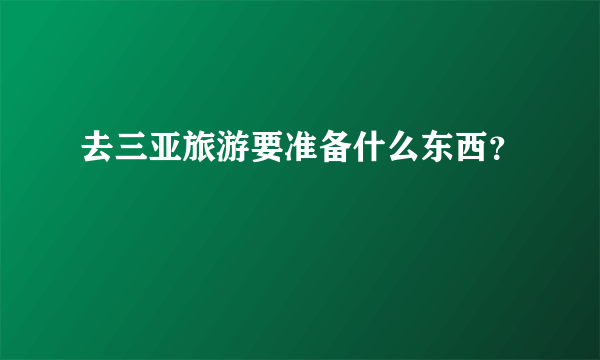 去三亚旅游要准备什么东西？